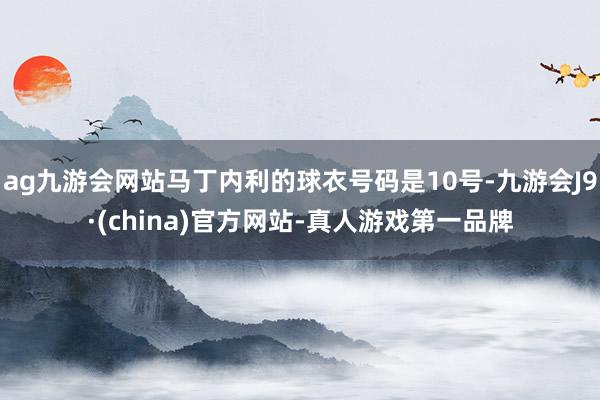 ag九游会网站马丁内利的球衣号码是10号-九游会J9·(china)官方网站-真人游戏第一品牌